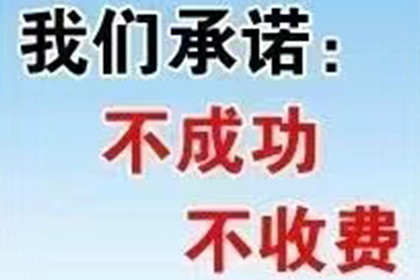 我们承诺：
不成功
不收费